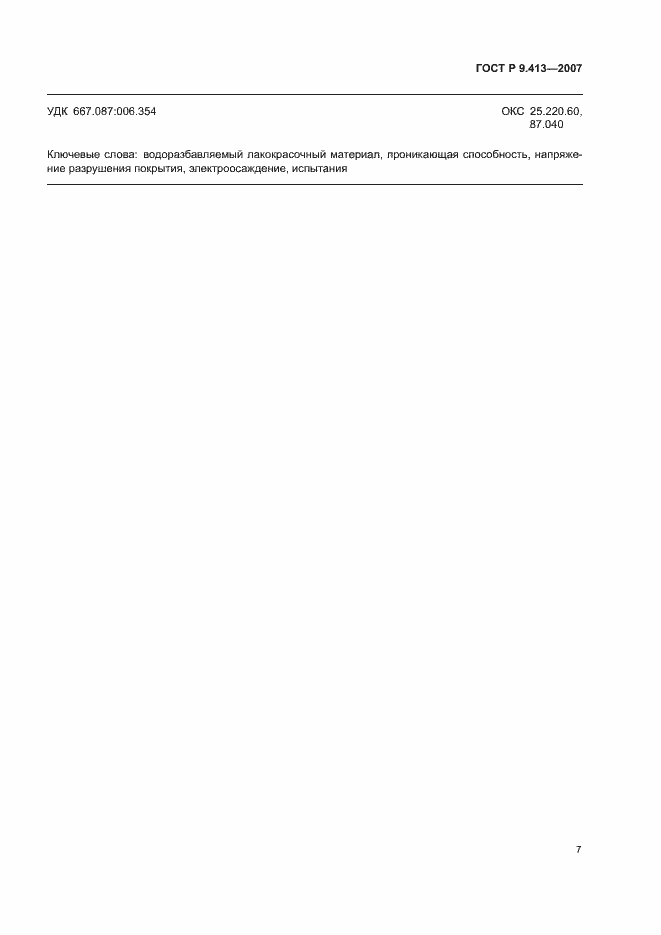 ГОСТ Р 9.413—2007

УДК 667.087:006.354

ОКС 25.220.60, 87.040

Ключевые слова: водоразбавляемый лакокрасочный материал, проникающая способность, напряжение разрушения покрытия, электроосаждение, испытания

7